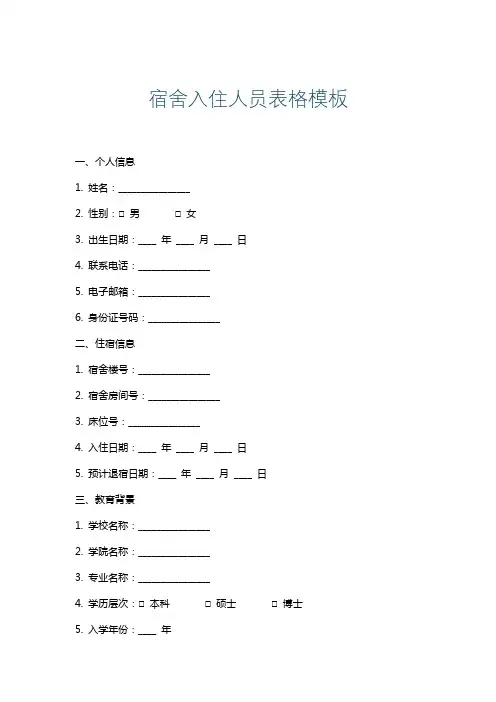 宿舍入住人员表格模板

一、个人信息

1. 姓名：______________

2. 性别：□ 男 □ 女

3. 出生日期：____ 年 ____ 月 ____ 日

4. 联系电话：______________

5. 电子邮箱：______________

6. 身份证号码：______________

二、住宿信息

1. 宿舍楼号：______________

2. 宿舍房间号：______________

3. 床位号：______________

4. 入住日期：____ 年 ____ 月 ____ 日

5. 预计退宿日期：____ 年 ____ 月 ____ 日

三、教育背景

1. 学校名称：______________

2. 学院名称：______________

3. 专业名称：______________

4. 学历层次：□ 本科 □ 硕士 □ 博士

5. 入学年份：____ 年